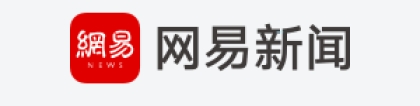 網易
NEWS
网易新闻